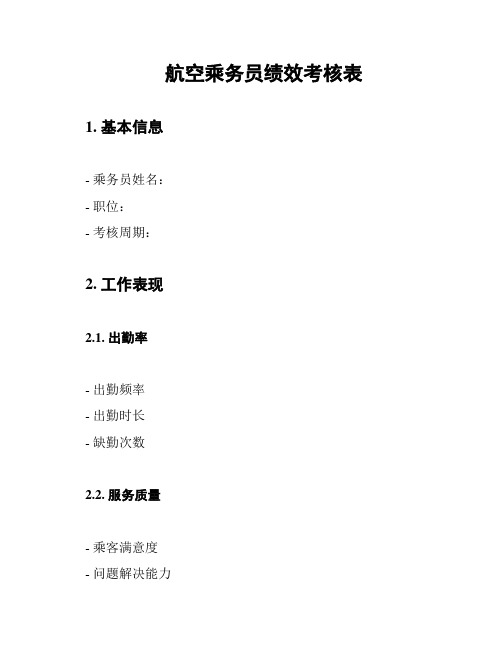 航空乘务员绩效考核表

1. 基本信息

- 乘务员姓名：
- 职位：
- 考核周期：

2. 工作表现

2.1. 出勤率

- 出勤频率
- 出勤时长
- 缺勤次数

2.2. 服务质量

- 乘客满意度
- 问题解决能力